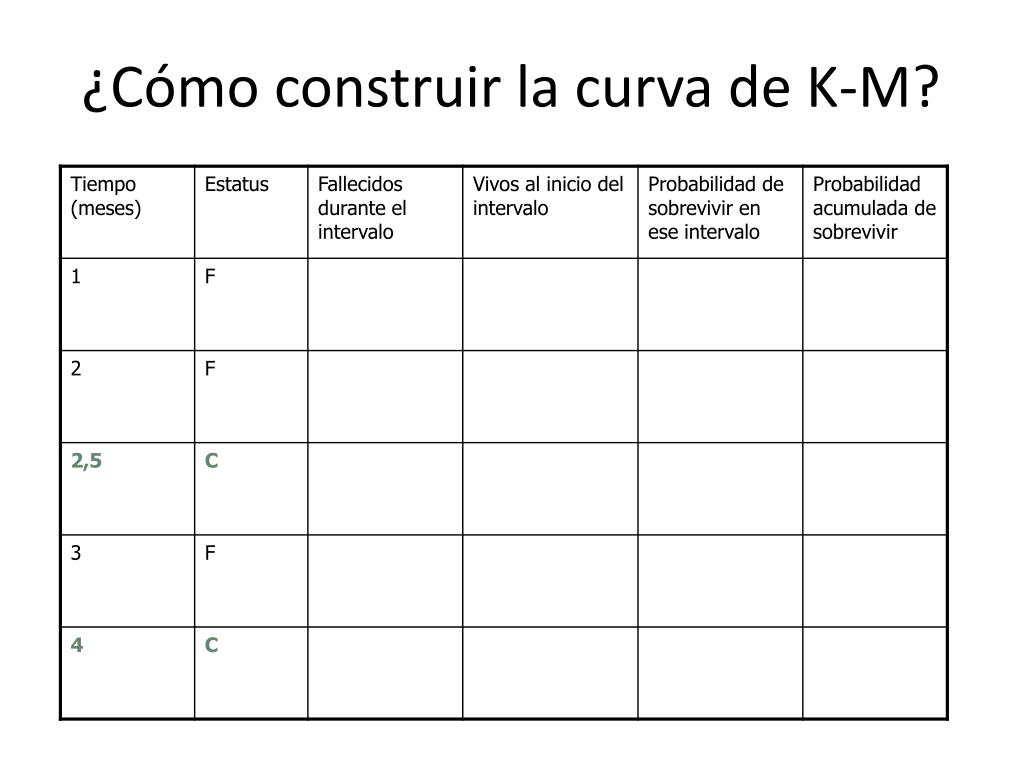 ¿Cómo construir la curva de K-M?

| Tiempo (meses) | Estatus | Fallecidos durante el intervalo | Vivos al inicio del intervalo | Probabilidad de sobrevivir en ese intervalo | Probabilidad acumulada de sobrevivir |
|---|---|---|---|---|---|
| 1 | F | | | | |
| 2 | F | | | | |
| 2,5 | C | | | | |
| 3 | F | | | | |
| 4 | C | | | | |